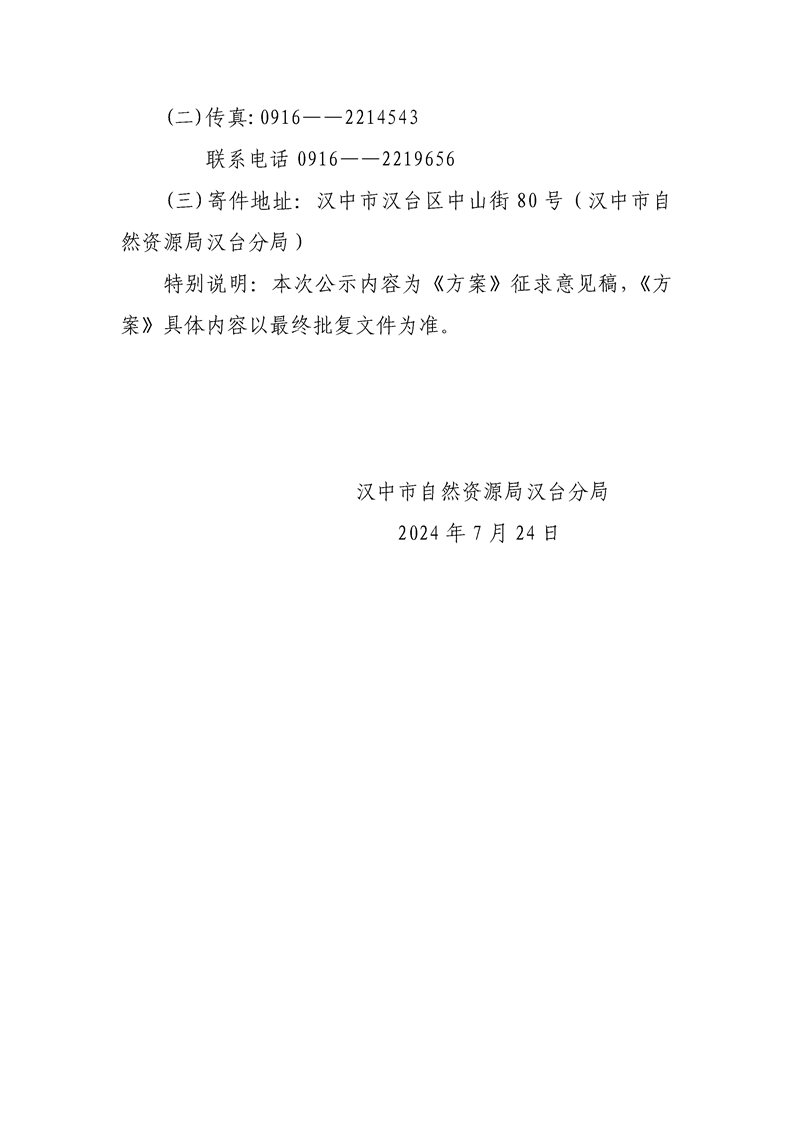 (二)传真:0916——2214543

联系电话0916——2219656

(三)寄件地址：汉中市汉台区中山街80号（汉中市自然资源局汉台分局）

特别说明：本次公示内容为《方案》征求意见稿,《方案》具体内容以最终批复文件为准。

汉中市自然资源局汉台分局

2024年7月24日